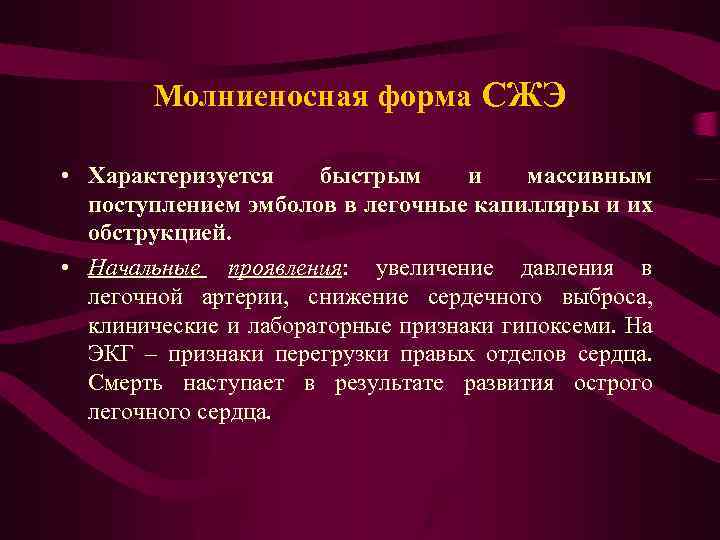 Молниеносная форма СЖЭ

• Характеризуется быстрым и массивным поступлением эмболов в легочные капилляры и их обструкцией.

• Начальные проявления: увеличение давления в легочной артерии, снижение сердечного выброса, клинические и лабораторные признаки гипоксеми. На ЭКГ – признаки перегрузки правых отделов сердца. Смерть наступает в результате развития острого легочного сердца.